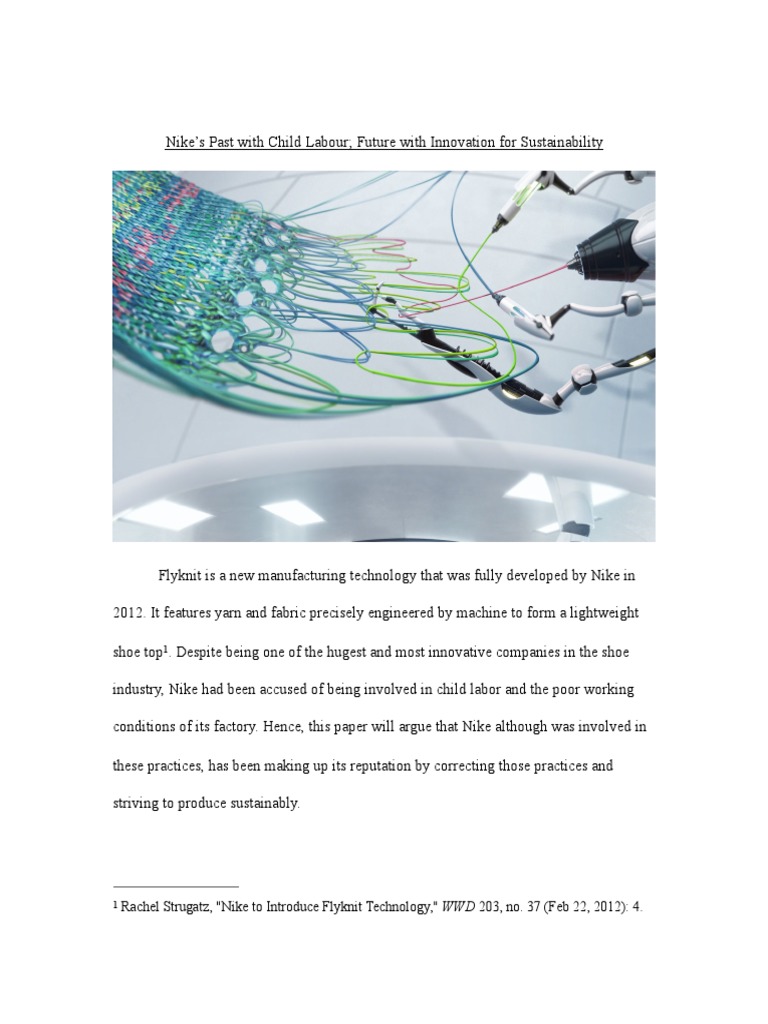 Nike's Past with Child Labour; Future with Innovation for Sustainability

Flyknit is a new manufacturing technology that was fully developed by Nike in 2012. It features yarn and fabric precisely engineered by machine to form a lightweight shoe top$^1$. Despite being one of the hugest and most innovative companies in the shoe industry, Nike had been accused of being involved in child labor and the poor working conditions of its factory. Hence, this paper will argue that Nike although was involved in these practices, has been making up its reputation by correcting those practices and striving to produce sustainably.

$^1$ Rachel Strugatz, "Nike to Introduce Flyknit Technology," WWD 203, no. 37 (Feb 22, 2012): 4.